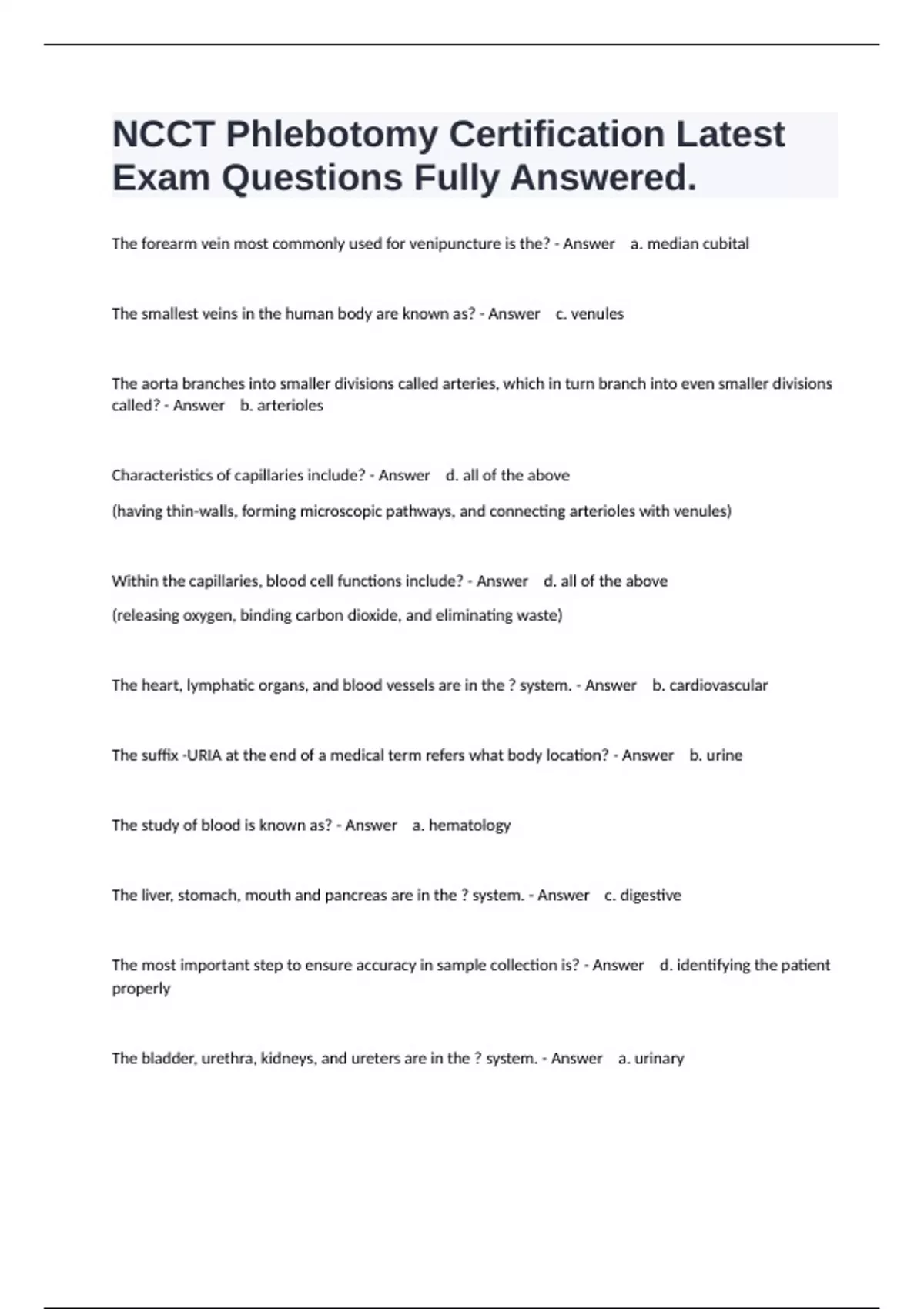 NCCT Phlebotomy Certification Latest Exam Questions Fully Answered.

The forearm vein most commonly used for venipuncture is the? - Answer a. median cubital

The smallest veins in the human body are known as? - Answer c. venules

The aorta branches into smaller divisions called arteries, which in turn branch into even smaller divisions called? - Answer b. arterioles

Characteristics of capillaries include? - Answer d. all of the above

(having thin-walls, forming microscopic pathways, and connecting arterioles with venules)

Within the capillaries, blood cell functions include? - Answer d. all of the above

(releasing oxygen, binding carbon dioxide, and eliminating waste)

The heart, lymphatic organs, and blood vessels are in the ? system. - Answer b. cardiovascular

The suffix -URIA at the end of a medical term refers what body location? - Answer b. urine

The study of blood is known as? - Answer a. hematology

The liver, stomach, mouth and pancreas are in the ? system. - Answer c. digestive

The most important step to ensure accuracy in sample collection is? - Answer d. identifying the patient properly

The bladder, urethra, kidneys, and ureters are in the ? system. - Answer a. urinary